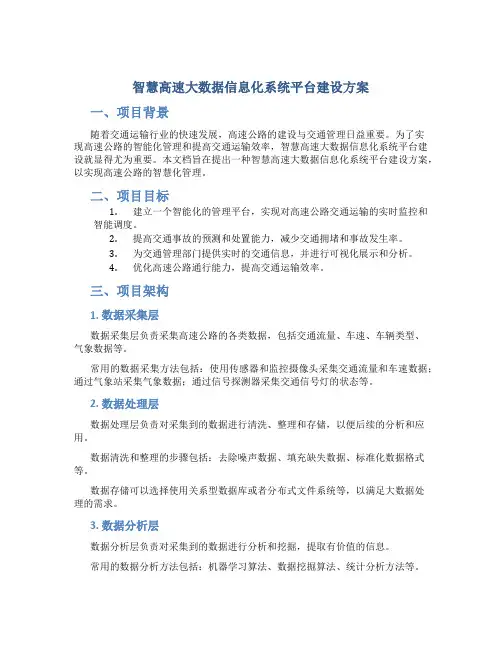 智慧高速大数据信息化系统平台建设方案

一、项目背景

随着交通运输行业的快速发展，高速公路的建设与交通管理日益重要。为了实现高速公路的智能化管理和提高交通运输效率，智慧高速大数据信息化系统平台建设就显得尤为重要。本文档旨在提出一种智慧高速大数据信息化系统平台建设方案，以实现高速公路的智慧化管理。

二、项目目标

1. 建立一个智能化的管理平台，实现对高速公路交通运输的实时监控和智能调度。
2. 提高交通事故的预测和处置能力，减少交通拥堵和事故发生率。
3. 为交通管理部门提供实时的交通信息，并进行可视化展示和分析。
4. 优化高速公路通行能力，提高交通运输效率。

三、项目架构

1. 数据采集层

数据采集层负责采集高速公路的各类数据，包括交通流量、车速、车辆类型、气象数据等。

常用的数据采集方法包括：使用传感器和监控摄像头采集交通流量和车速数据；通过气象站采集气象数据；通过信号探测器采集交通信号灯的状态等。

2. 数据处理层

数据处理层负责对采集到的数据进行清洗、整理和存储，以便后续的分析和应用。

数据清洗和整理的步骤包括：去除噪声数据、填充缺失数据、标准化数据格式等。

数据存储可以选择使用关系型数据库或者分布式文件系统等，以满足大数据处理的需求。

3. 数据分析层

数据分析层负责对采集到的数据进行分析和挖掘，提取有价值的信息。

常用的数据分析方法包括：机器学习算法、数据挖掘算法、统计分析方法等。